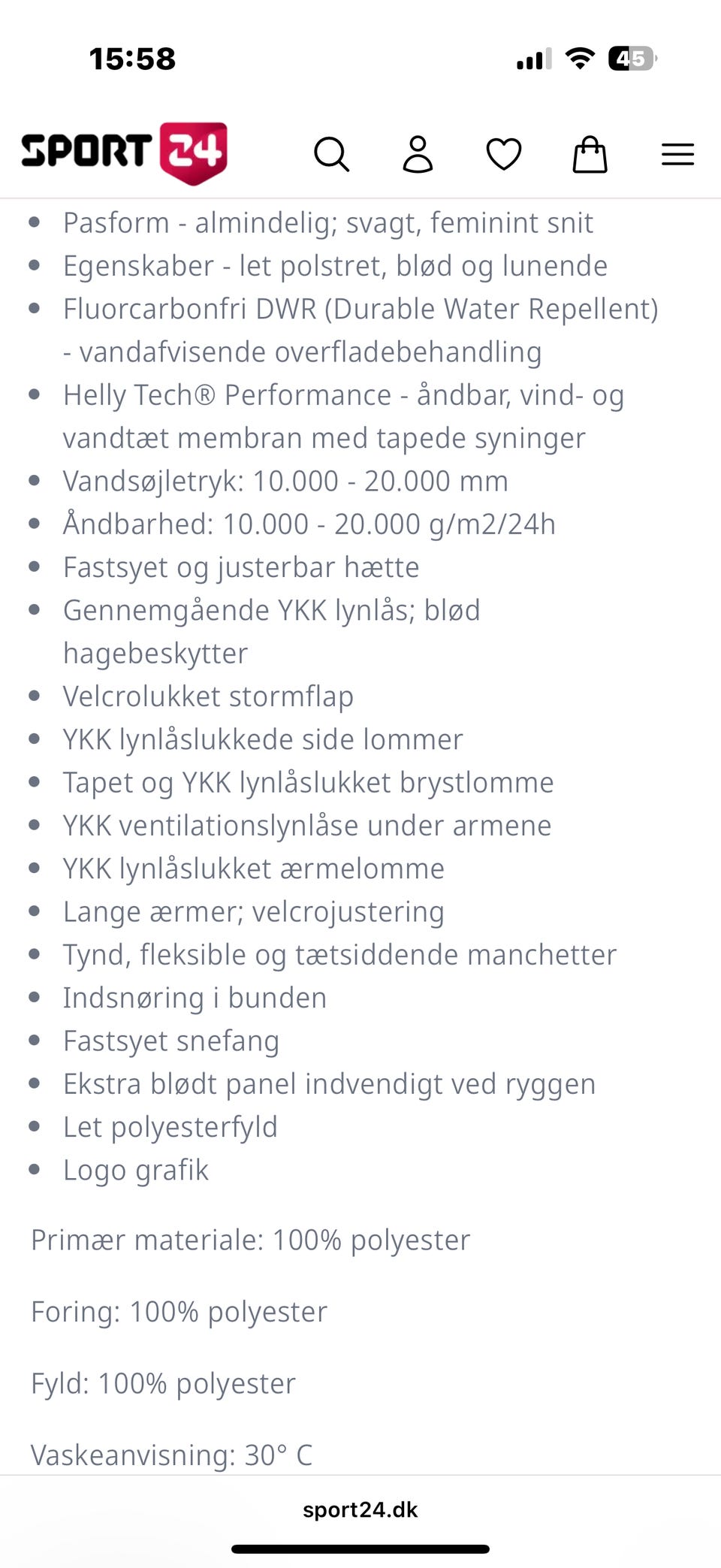 15:58

45

SPORT 24

- Pasform - almindelig; svagt, feminint snit
- Egenskaber - let polstret, blød og lunende
- Fluorcarbonfri DWR (Durable Water Repellent) - vandafvisende overfladebehandling
- Helly Tech® Performance - åndbar, vind- og vandtæt membran med tapede syninger
- Vandsøjletryk: 10.000 - 20.000 mm
- Åndbarhed: 10.000 - 20.000 g/m2/24h
- Fastsyet og justerbar hætte
- Gennemgående YKK lynlås; blød hagebeskytter
- Velcrolukket stormflap
- YKK lynlåslukkede side lommer
- Tapet og YKK lynlåslukket brystlomme
- YKK ventilationslynlåse under armene
- YKK lynlåslukket ærmelomme
- Lange ærmer; velcrojustering
- Tynd, fleksible og tætsiddende manchetter
- Indsnøring i bunden
- Fastsyet snefang
- Ekstra blødt panel indvendigt ved ryggen
- Let polyesterfyld
- Logo grafik

Primær materiale: 100% polyester

Foring: 100% polyester

Fyld: 100% polyester

Vaskeanvisning: 30° C

sport24.dk